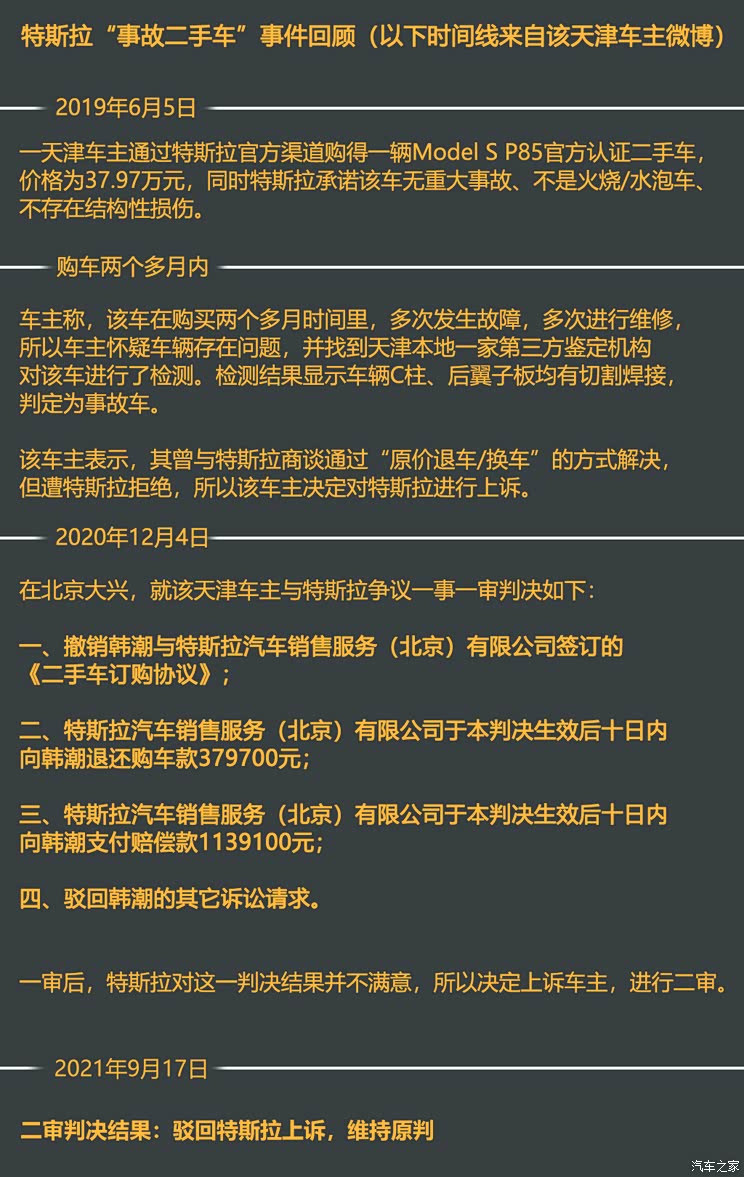 特斯拉“事故二手车”事件回顾（以下时间线来自该天津车主微博）

2019年6月5日

一天津车主通过特斯拉官方渠道购得一辆Model S P85官方认证二手车，价格为37.97万元，同时特斯拉承诺该车无重大事故、不是火烧/水泡车、不存在结构性损伤。

购车两个多月内

车主称，该车在购买两个多月时间里，多次发生故障，多次进行维修，所以车主怀疑车辆存在问题，并找到天津本地一家第三方鉴定机构对该车进行了检测。检测结果显示车辆C柱、后翼子板均有切割焊接，判定为事故车。

该车主表示，其曾与特斯拉商谈通过“原价退车/换车”的方式解决，但遭特斯拉拒绝，所以该车主决定对特斯拉进行上诉。

2020年12月4日

在北京大兴，就该天津车主与特斯拉争议一事一审判决如下：

一、撤销韩潮与特斯拉汽车销售服务（北京）有限公司签订的《二手车订购协议》；

二、特斯拉汽车销售服务（北京）有限公司于本判决生效后十日内向韩潮退还购车款379700元；

三、特斯拉汽车销售服务（北京）有限公司于本判决生效后十日内向韩潮支付赔偿款1139100元；

四、驳回韩潮的其它诉讼请求。

一审后，特斯拉对这一判决结果并不满意，所以决定上诉车主，进行二审。

2021年9月17日

二审判决结果：驳回特斯拉上诉，维持原判

汽车之家